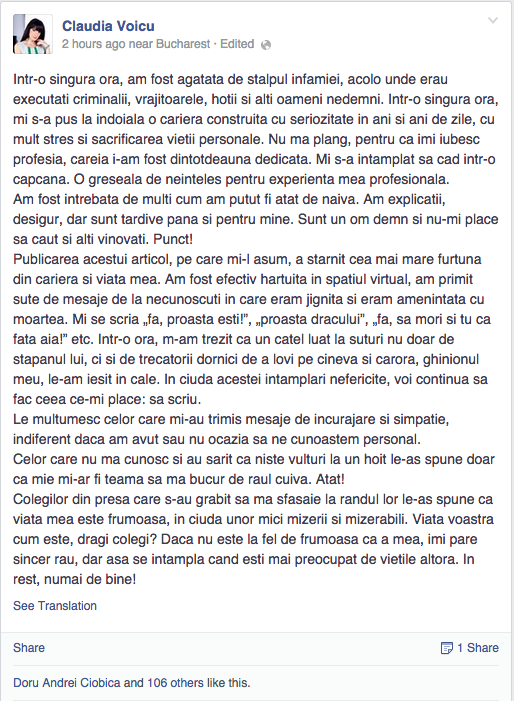 Claudia Voicu
2 hours ago near Bucharest · Edited

Intr-o singura ora, am fost agatata de stalpul infamiei, acolo unde erau executati criminalii, vrajitoarele, hotii si alti oameni nedemni. Intr-o singura ora, mi s-a pus la indoiala o cariera construita cu seriozitate in ani si ani de zile, cu mult stres si sacrificarea vietii personale. Nu ma plang, pentru ca imi iubesc profesia, careia i-am fost dintotdeauna dedicata. Mi s-a intamplat sa cad intr-o capcana. O greseala de neinteles pentru experienta mea profesionala.
Am fost intrebata de multi cum am putut fi atat de naiva. Am explicatii, desigur, dar sunt tardive pana si pentru mine. Sunt un om demn si nu-mi place sa caut si alti vinovati. Punct!
Publicarea acestui articol, pe care mi-l asum, a starnit cea mai mare furtuna din cariera si viata mea. Am fost efectiv hartuita in spatiul virtual, am primit sute de mesaje de la necunoscuti in care eram jignita si eram amenintata cu moartea. Mi se scria „fa, proasta esti!", „proasta dracului", „fa, sa mori si tu ca fata aia!" etc. Intr-o ora, m-am trezit ca un catel luat la suturi nu doar de stapanul lui, ci si de trecatorii dornici de a lovi pe cineva si carora, ghinionul meu, le-am iesit in cale. In ciuda acestei intamplari nefericite, voi continua sa fac ceea ce-mi place: sa scriu.
Le multumesc celor care mi-au trimis mesaje de incurajare si simpatie, indiferent daca am avut sau nu ocazia sa ne cunoastem personal.
Celor care nu ma cunosc si au sarit ca niste vulturi la un hoit le-as spune doar ca mie mi-ar fi teama sa ma bucur de raul cuiva. Atat!
Colegilor din presa care s-au grabit sa ma sfasaie la randul lor le-as spune ca viata mea este frumoasa, in ciuda unor mici mizerii si mizerabili. Viata voastra cum este, dragi colegi? Daca nu este la fel de frumoasa ca a mea, imi pare sincer rau, dar asa se intampla cand esti mai preocupat de vietile altora. In rest, numai de bine!

See Translation

Share
1 Share

Doru Andrei Ciobica and 106 others like this.